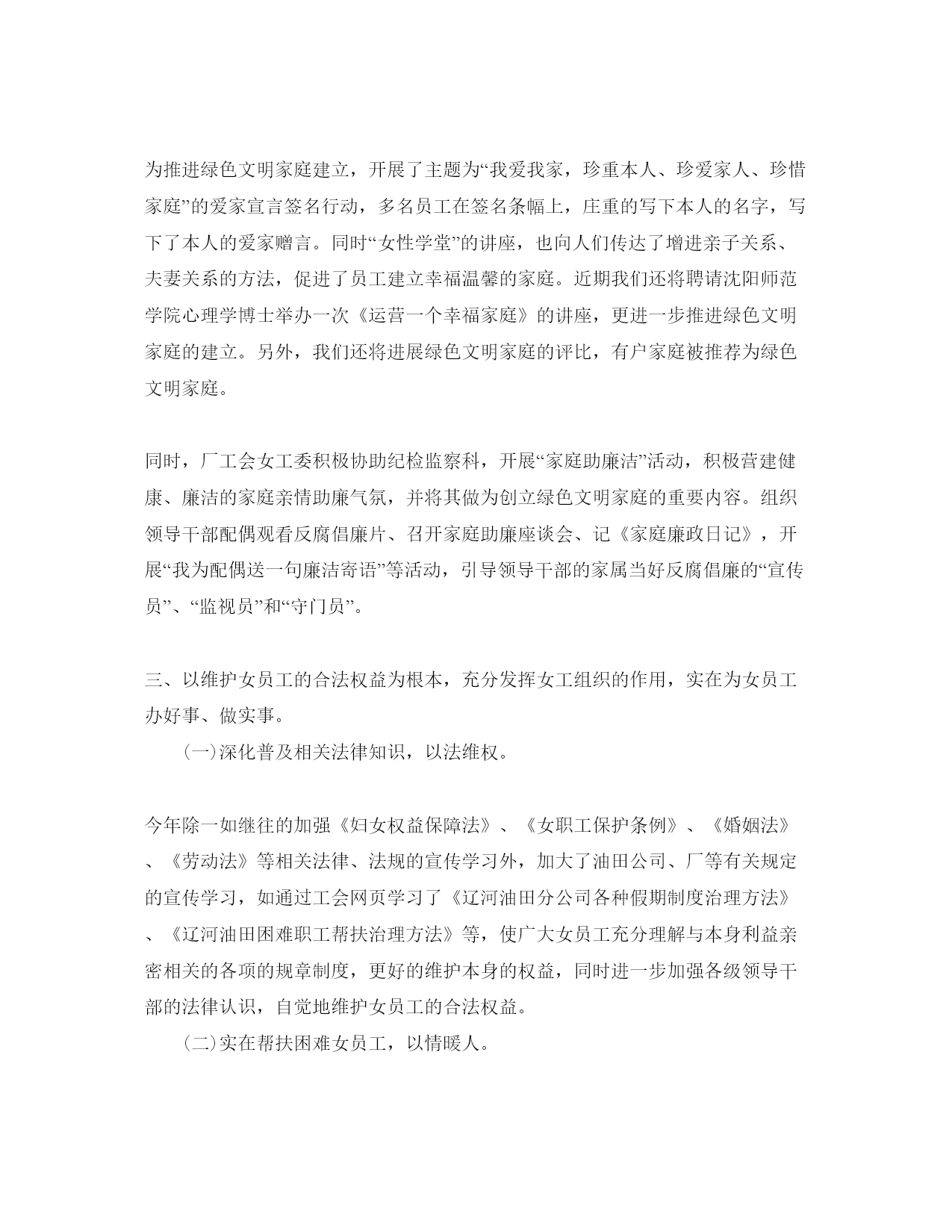 为推进绿色文明家庭建立，开展了主题为“我爱我家，珍重本人、珍爱家人、珍惜家庭”的爱家宣言签名行动，多名员工在签名条幅上，庄重的写下本人的名字，写下了本人的爱家赠言。同时“女性学堂”的讲座，也向人们传达了增进亲子关系、夫妻关系的方法，促进了员工建立幸福温馨的家庭。近期我们还将聘请沈阳师范学院心理学博士举办一次《运营一个幸福家庭》的讲座，更进一步推进绿色文明家庭的建立。另外，我们还将进展绿色文明家庭的评比，有户家庭被推荐为绿色文明家庭。

同时，厂工会女工委积极协助纪检监察科，开展“家庭助廉洁”活动，积极营建健康、廉洁的家庭亲情助廉气氛，并将其做为创立绿色文明家庭的重要内容。组织领导干部配偶观看反腐倡廉片、召开家庭助廉座谈会、记《家庭廉政日记》，开展“我为配偶送一句廉洁寄语”等活动，引导领导干部的家属当好反腐倡廉的“宣传员”、“监视员”和“守门员”。

三、以维护女员工的合法权益为根本，充分发挥女工组织的作用，实在为女员工办好事、做实事。

(一)深化普及相关法律知识，以法维权。

今年除一如继往的加强《妇女权益保障法》、《女职工保护条例》、《婚姻法》、《劳动法》等相关法律、法规的宣传学习外，加大了油田公司、厂等有关规定的宣传学习，如通过工会网页学习了《辽河油田分公司各种假期制度治理方法》、《辽河油田困难职工帮扶治理方法》等，使广大女员工充分理解与本身利益亲密相关的各项的规章制度，更好的维护本身的权益，同时进一步加强各级领导干部的法律认识，自觉地维护女员工的合法权益。

(二)实在帮扶困难女员工，以情暖人。